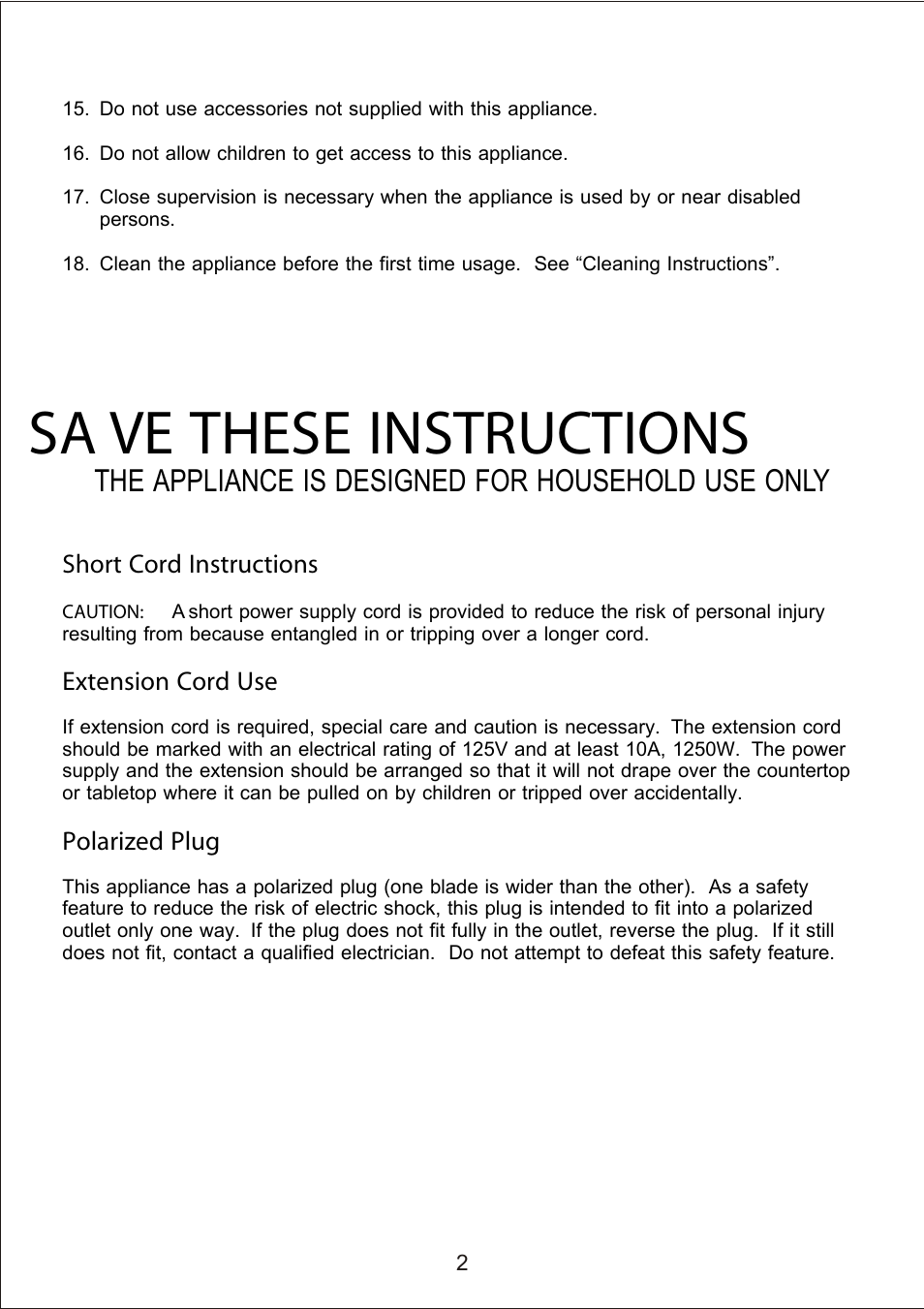 15. Do not use accessories not supplied with this appliance.

16. Do not allow children to get access to this appliance.

17. Close supervision is necessary when the appliance is used by or near disabled persons.

18. Clean the appliance before the first time usage. See “Cleaning Instructions”.

SA VE THESE INSTRUCTIONS

THE APPLIANCE IS DESIGNED FOR HOUSEHOLD USE ONLY

Short Cord Instructions

CAUTION: A short power supply cord is provided to reduce the risk of personal injury resulting from because entangled in or tripping over a longer cord.

Extension Cord Use

If extension cord is required, special care and caution is necessary. The extension cord should be marked with an electrical rating of 125V and at least 10A, 1250W. The power supply and the extension should be arranged so that it will not drape over the countertop or tabletop where it can be pulled on by children or tripped over accidentally.

Polarized Plug

This appliance has a polarized plug (one blade is wider than the other). As a safety feature to reduce the risk of electric shock, this plug is intended to fit into a polarized outlet only one way. If the plug does not fit fully in the outlet, reverse the plug. If it still does not fit, contact a qualified electrician. Do not attempt to defeat this safety feature.

2